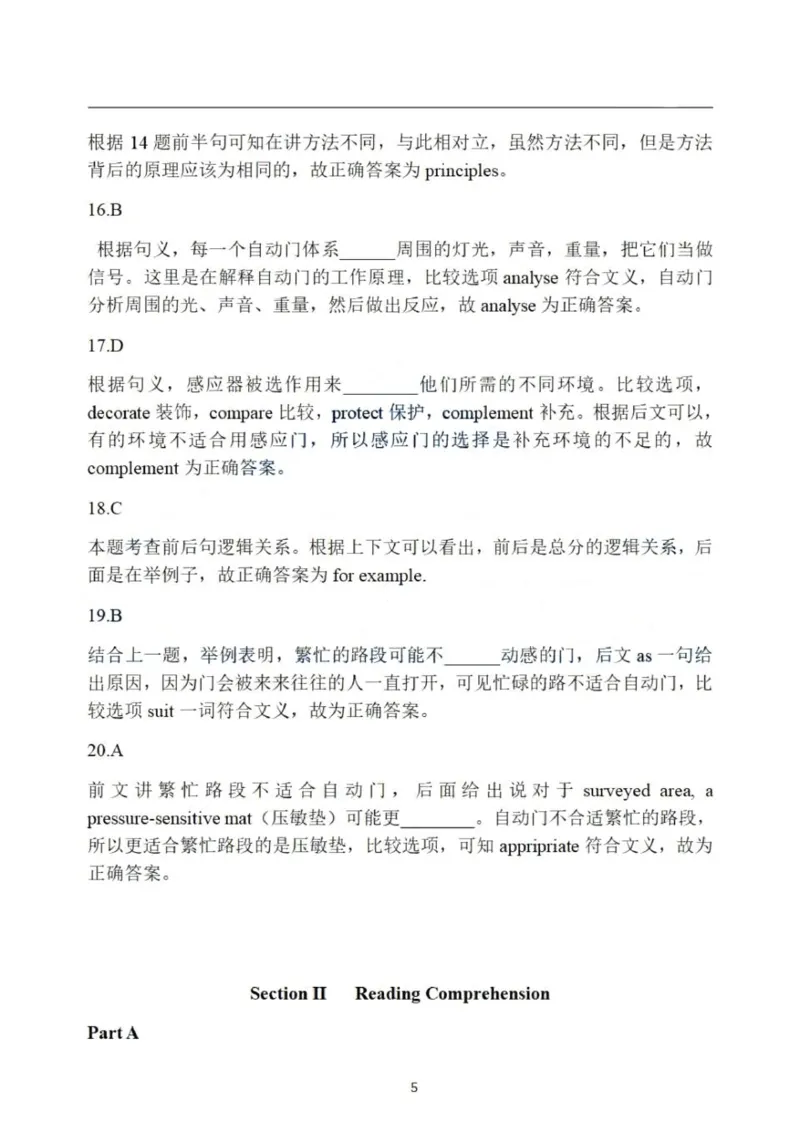 根据 14 题前半句可知在讲方法不同，与此相对立，虽然方法不同，但是方法背后的原理应该为相同的，故正确答案为 principles。

16.B

根据句义，每一个自动门体系______周围的灯光，声音，重量，把它们当做信号。这里是在解释自动门的工作原理，比较选项 analyse 符合文义，自动门分析周围的光、声音、重量，然后做出反应，故 analyse 为正确答案。

17.D

根据句义，感应器被选作用来________他们所需的不同环境。比较选项，decorate 装饰，compare 比较，protect 保护，complement 补充。根据后文可以，有的环境不适合用感应门，所以感应门的选择是补充环境的不足的，故 complement 为正确答案。

18.C

本题考查前后句逻辑关系。根据上下文可以看出，前后是总分的逻辑关系，后面是在举例子，故正确答案为 for example.

19.B

结合上一题，举例表明，繁忙的路段可能不______动感的门，后文 as 一句给出原因，因为门会被来来往往的人一直打开，可见忙碌的路不适合自动门，比较选项 suit 一词符合文义，故为正确答案。

20.A

前文讲繁忙路段不适合自动门，后面给出说对于 surveyed area, a pressure-sensitive mat（压敏垫）可能更________。自动门不合适繁忙的路段，所以更适合繁忙路段的是压敏垫，比较选项，可知 appripriate 符合文义，故为正确答案。

Section II Reading Comprehension

Part A

5